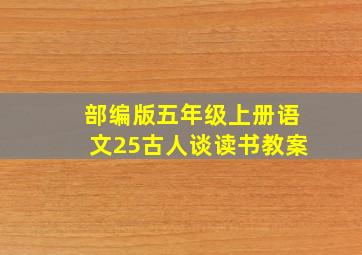 部编版五年级上册语文25古人谈读书教案